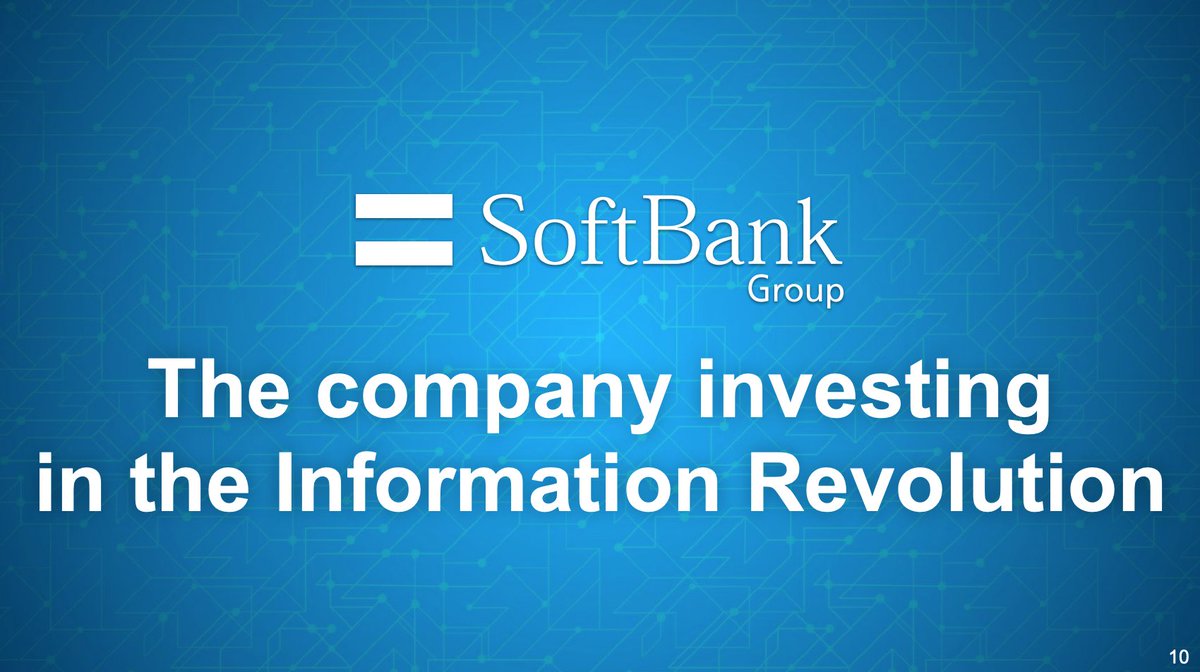 SoftBank
Group

The company investing in the Information Revolution

10